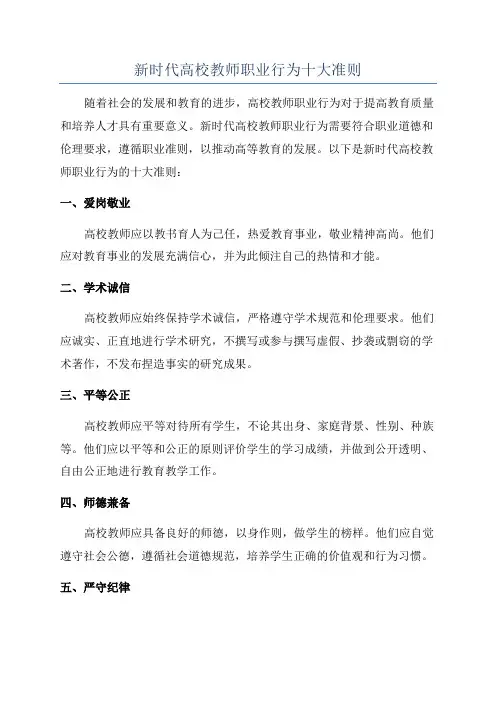 新时代高校教师职业行为十大准则

随着社会的发展和教育的进步，高校教师职业行为对于提高教育质量和培养人才具有重要意义。新时代高校教师职业行为需要符合职业道德和伦理要求，遵循职业准则，以推动高等教育的发展。以下是新时代高校教师职业行为的十大准则：

一、爱岗敬业

高校教师应以教书育人为己任，热爱教育事业，敬业精神高尚。他们应对教育事业的发展充满信心，并为此倾注自己的热情和才能。

二、学术诚信

高校教师应始终保持学术诚信，严格遵守学术规范和伦理要求。他们应诚实、正直地进行学术研究，不撰写或参与撰写虚假、抄袭或剽窃的学术著作，不发布捏造事实的研究成果。

三、平等公正

高校教师应平等对待所有学生，不论其出身、家庭背景、性别、种族等。他们应以平等和公正的原则评价学生的学习成绩，并做到公开透明、自由公正地进行教育教学工作。

四、师德兼备

高校教师应具备良好的师德，以身作则，做学生的榜样。他们应自觉遵守社会公德，遵循社会道德规范，培养学生正确的价值观和行为习惯。

五、严守纪律